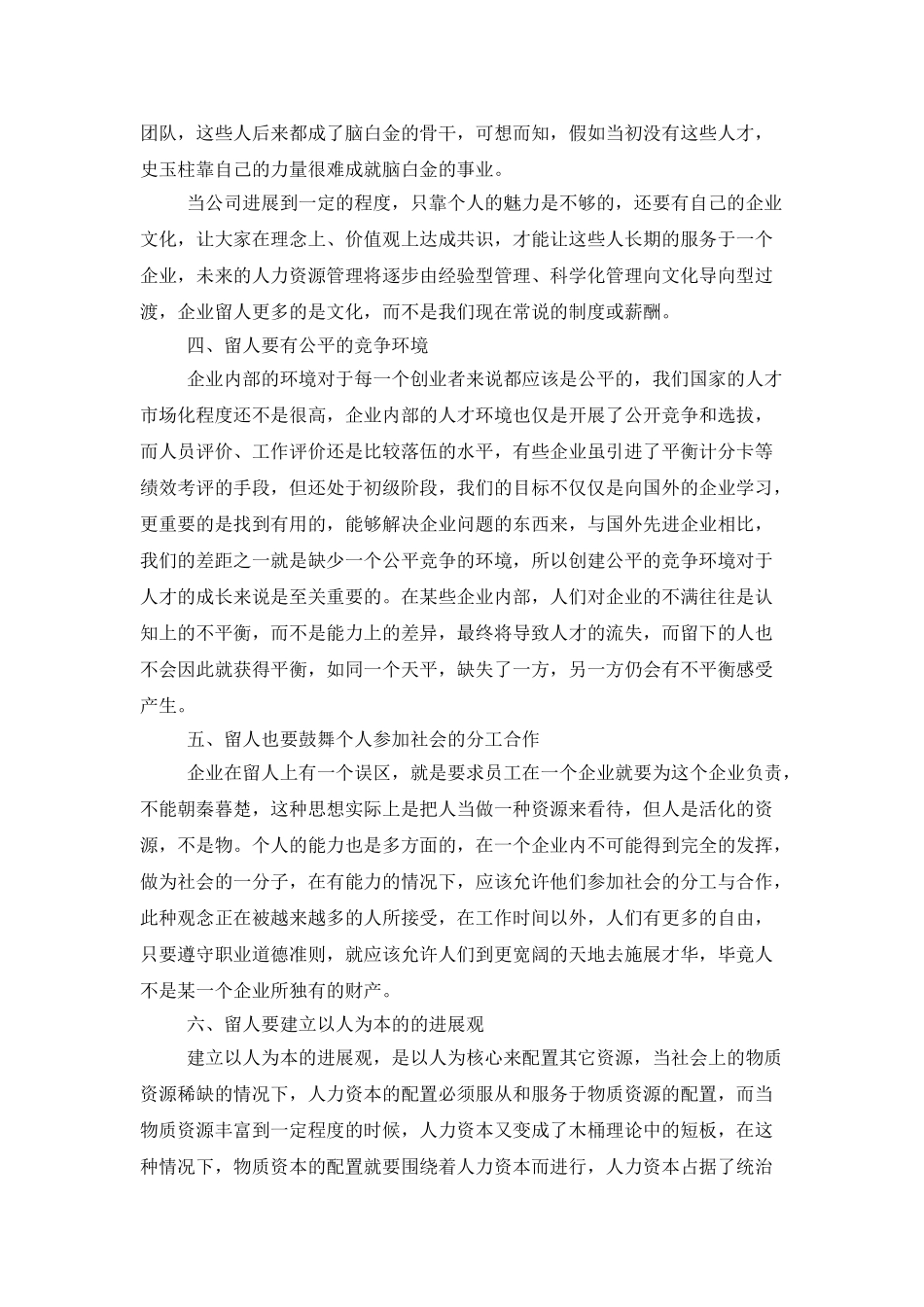 团队，这些人后来都成了脑白金的骨干，可想而知，假如当初没有这些人才，史玉柱靠自己的力量很难成就脑白金的事业。

当公司进展到一定的程度，只靠个人的魅力是不够的，还要有自己的企业文化，让大家在理念上、价值观上达成共识，才能让这些人长期的服务于一个企业，未来的人力资源管理将逐步由经验型管理、科学化管理向文化导向型过渡，企业留人更多的是文化，而不是我们现在常说的制度或薪酬。

四、留人要有公平的竞争环境

企业内部的环境对于每一个创业者来说都应该是公平的，我们国家的人才市场化程度还不是很高，企业内部的人才环境也仅是开展了公开竞争和选拔，而人员评价、工作评价还是比较落伍的水平，有些企业虽引进了平衡计分卡等绩效考评的手段，但还处于初级阶段，我们的目标不仅仅是向国外的企业学习，更重要的是找到有用的，能够解决企业问题的东西来，与国外先进企业相比，我们的差距之一就是缺少一个公平竞争的环境，所以创建公平的竞争环境对于人才的成长来说是至关重要的。在某些企业内部，人们对企业的不满往往是认知上的不平衡，而不是能力上的差异，最终将导致人才的流失，而留下的人也不会因此就获得平衡，如同一个天平，缺失了一方，另一方仍会有不平衡感受产生。

五、留人也要鼓舞个人参加社会的分工合作

企业在留人上有一个误区，就是要求员工在一个企业就要为这个企业负责，不能朝秦暮楚，这种思想实际上是把人当做一种资源来看待，但人是活化的资源，不是物。个人的能力也是多方面的，在一个企业内不可能得到完全的发挥，做为社会的一分子，在有能力的情况下，应该允许他们参加社会的分工与合作，此种观念正在被越来越多的人所接受，在工作时间以外，人们有更多的自由，只要遵守职业道德准则，就应该允许人们到更宽阔的天地去施展才华，毕竟人不是某一个企业所独有的财产。

六、留人要建立以人为本的的进展观

建立以人为本的进展观，是以人为核心来配置其它资源，当社会上的物质资源稀缺的情况下，人力资本的配置必须服从和服务于物质资源的配置，而当物质资源丰富到一定程度的时候，人力资本又变成了木桶理论中的短板，在这种情况下，物质资本的配置就要围绕着人力资本而进行，人力资本占据了统治